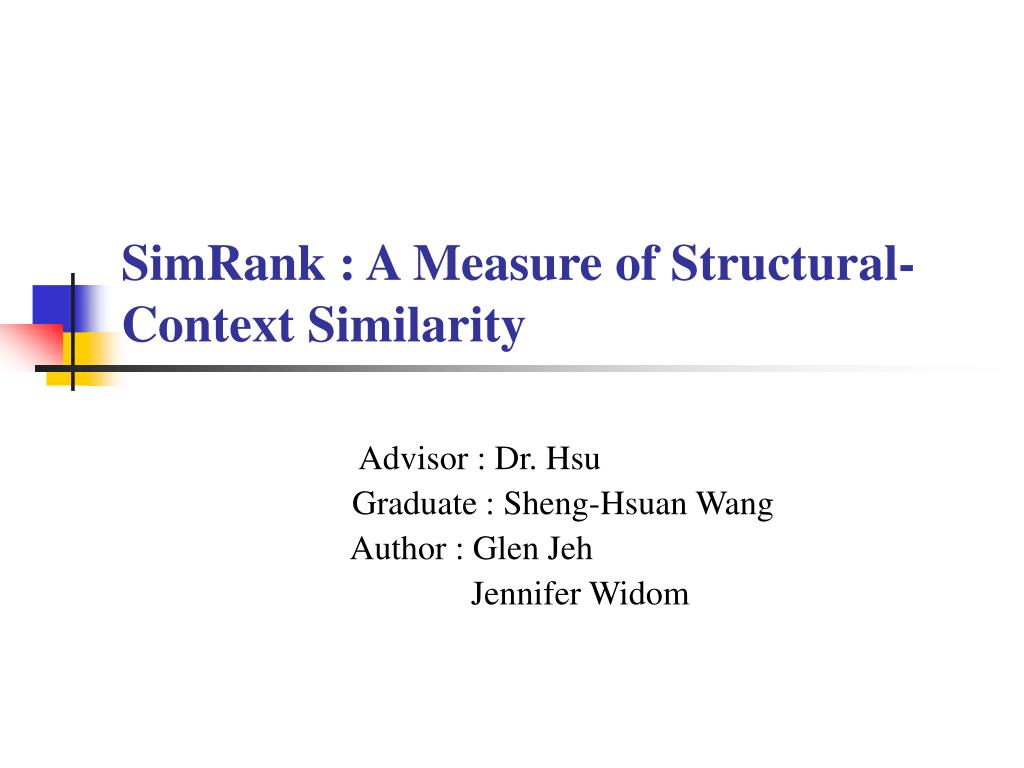 SimRank : A Measure of Structural-Context Similarity

Advisor : Dr. Hsu
Graduate : Sheng-Hsuan Wang
Author : Glen Jeh
Jennifer Widom